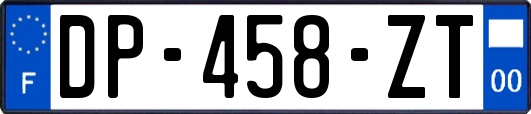 F
DP-458-ZT
00